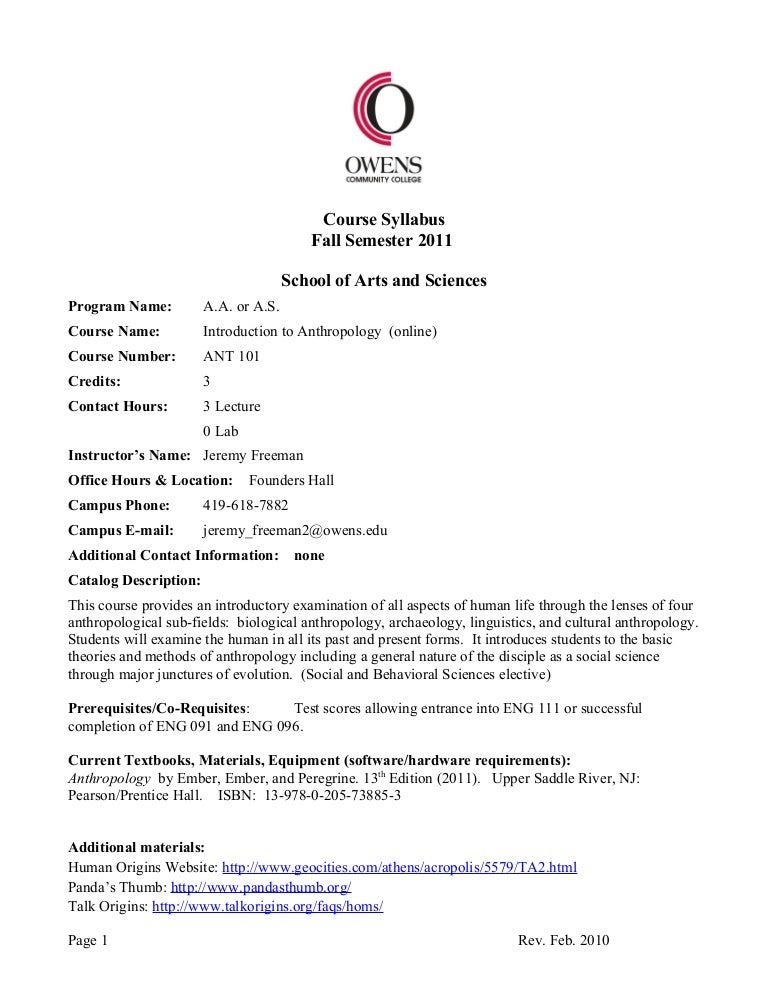 OWENS
COMMUNITY COLLEGE

Course Syllabus
Fall Semester 2011

School of Arts and Sciences

Program Name: A.A. or A.S.
Course Name: Introduction to Anthropology (online)
Course Number: ANT 101
Credits: 3
Contact Hours: 3 Lecture
0 Lab
Instructor's Name: Jeremy Freeman
Office Hours & Location: Founders Hall
Campus Phone: 419-618-7882
Campus E-mail: jeremy_freeman2@owens.edu
Additional Contact Information: none
Catalog Description:
This course provides an introductory examination of all aspects of human life through the lenses of four anthropological sub-fields: biological anthropology, archaeology, linguistics, and cultural anthropology. Students will examine the human in all its past and present forms. It introduces students to the basic theories and methods of anthropology including a general nature of the disciple as a social science through major junctures of evolution. (Social and Behavioral Sciences elective)

Prerequisites/Co-Requisites: Test scores allowing entrance into ENG 111 or successful completion of ENG 091 and ENG 096.

Current Textbooks, Materials, Equipment (software/hardware requirements):
Anthropology by Ember, Ember, and Peregrine. 13$^{th}$ Edition (2011). Upper Saddle River, NJ: Pearson/Prentice Hall. ISBN: 13-978-0-205-73885-3

Additional materials:
Human Origins Website: http://www.geocities.com/athens/acropolis/5579/TA2.html
Panda's Thumb: http://www.pandasthumb.org/
Talk Origins: http://www.talkorigins.org/faqs/homs/

Page 1 Rev. Feb. 2010